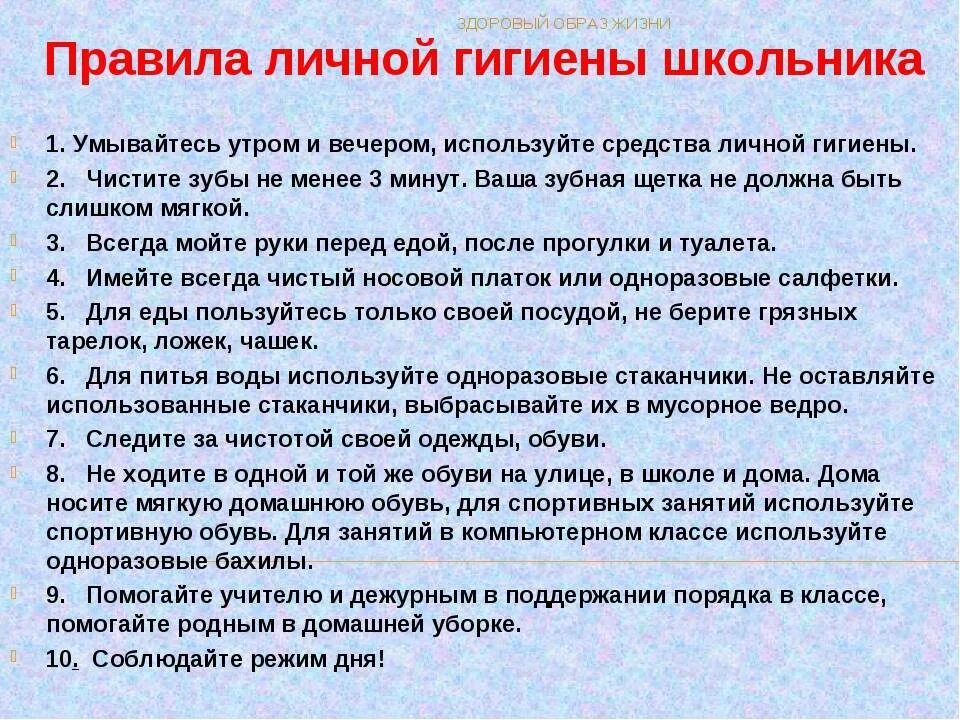 ЗДОРОВЫЙ ОБРАЗ ЖИЗНИ

Правила личной гигиены школьника

1. Умывайтесь утром и вечером, используйте средства личной гигиены.

2. Чистите зубы не менее 3 минут. Ваша зубная щетка не должна быть слишком мягкой.

3. Всегда мойте руки перед едой, после прогулки и туалета.

4. Имейте всегда чистый носовой платок или одноразовые салфетки.

5. Для еды пользуйтесь только своей посудой, не берите грязных тарелок, ложек, чашек.

6. Для питья воды используйте одноразовые стаканчики. Не оставляйте использованные стаканчики, выбрасывайте их в мусорное ведро.

7. Следите за чистотой своей одежды, обуви.

8. Не ходите в одной и той же обуви на улице, в школе и дома. Дома носите мягкую домашнюю обувь, для спортивных занятий используйте спортивную обувь. Для занятий в компьютерном классе используйте одноразовые бахилы.

9. Помогайте учителю и дежурным в поддержании порядка в классе, помогайте родным в домашней уборке.

10. Соблюдайте режим дня!